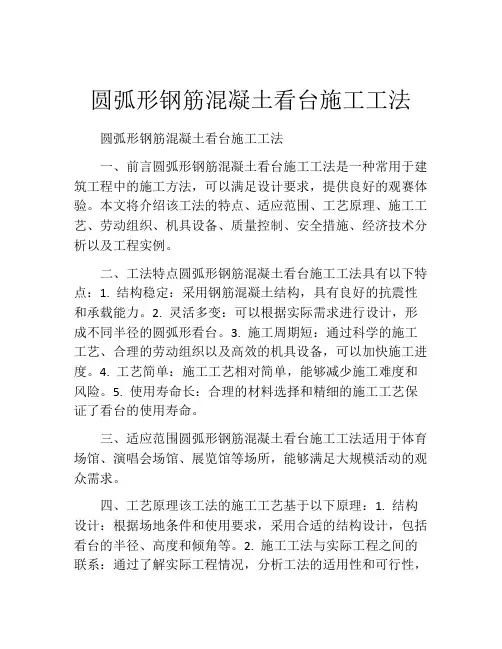 圆弧形钢筋混凝土看台施工工法

圆弧形钢筋混凝土看台施工工法

一、前言圆弧形钢筋混凝土看台施工工法是一种常用于建筑工程中的施工方法，可以满足设计要求，提供良好的观赛体验。本文将介绍该工法的特点、适应范围、工艺原理、施工工艺、劳动组织、机具设备、质量控制、安全措施、经济技术分析以及工程实例。

二、工法特点圆弧形钢筋混凝土看台施工工法具有以下特点：1. 结构稳定：采用钢筋混凝土结构，具有良好的抗震性和承载能力。2. 灵活多变：可以根据实际需求进行设计，形成不同半径的圆弧形看台。3. 施工周期短：通过科学的施工工艺、合理的劳动组织以及高效的机具设备，可以加快施工进度。4. 工艺简单：施工工艺相对简单，能够减少施工难度和风险。5. 使用寿命长：合理的材料选择和精细的施工工艺保证了看台的使用寿命。

三、适应范围圆弧形钢筋混凝土看台施工工法适用于体育场馆、演唱会场馆、展览馆等场所，能够满足大规模活动的观众需求。

四、工艺原理该工法的施工工艺基于以下原理：1. 结构设计：根据场地条件和使用要求，采用合适的结构设计，包括看台的半径、高度和倾角等。2. 施工工法与实际工程之间的联系：通过了解实际工程情况，分析工法的适用性和可行性，